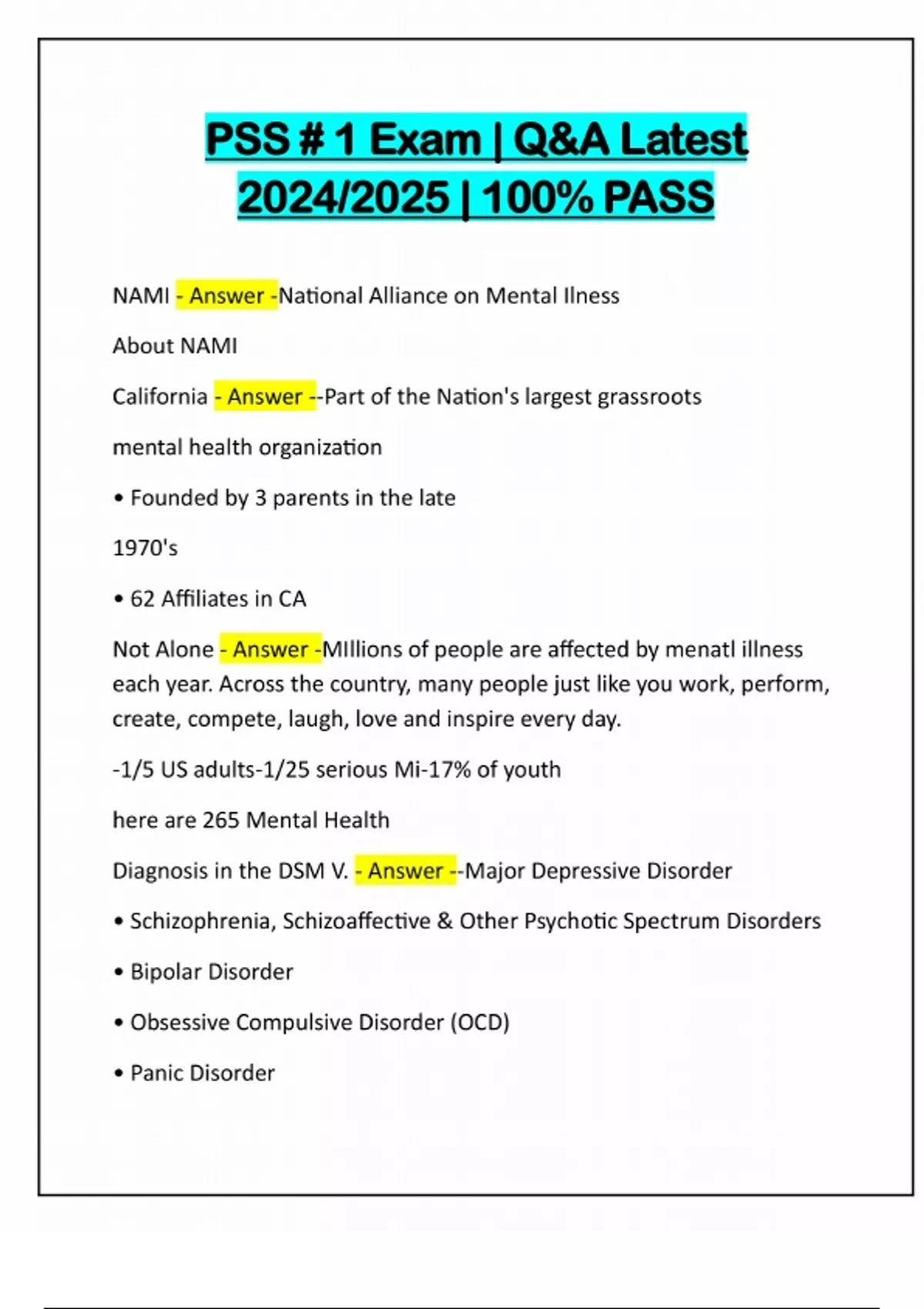 PSS # 1 Exam | Q&A Latest 2024/2025 | 100% PASS

NAMI - Answer -National Alliance on Mental Ilness

About NAMI

California - Answer --Part of the Nation's largest grassroots

mental health organization

• Founded by 3 parents in the late

1970's

• 62 Affiliates in CA

Not Alone - Answer -MIllions of people are affected by menatl illness each year. Across the country, many people just like you work, perform, create, compete, laugh, love and inspire every day.

-1/5 US adults-1/25 serious Mi-17% of youth

here are 265 Mental Health

Diagnosis in the DSM V. - Answer --Major Depressive Disorder

• Schizophrenia, Schizoaffective & Other Psychotic Spectrum Disorders

• Bipolar Disorder

• Obsessive Compulsive Disorder (OCD)

• Panic Disorder